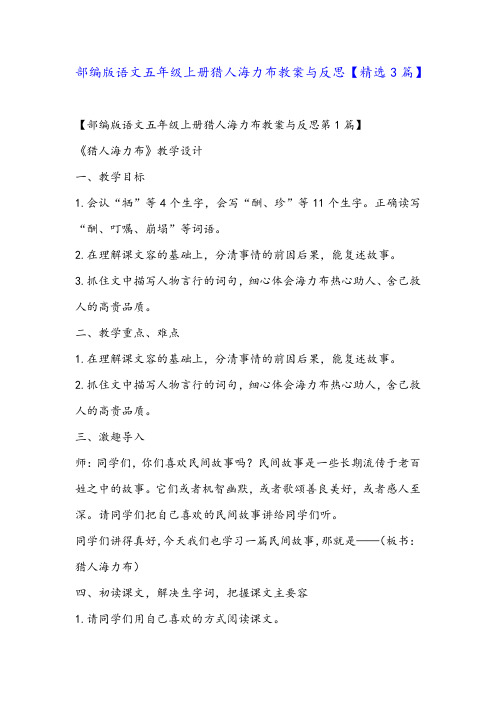 部编版语文五年级上册猎人海力布教案与反思【精选3篇】

【部编版语文五年级上册猎人海力布教案与反思第1篇】

《猎人海力布》教学设计

一、教学目标

1.会认“栖”等4个生字，会写“酬、珍”等11个生字。正确读写“酬、叮嘱、崩塌”等词语。

2.在理解课文容的基础上，分清事情的前因后果，能复述故事。

3.抓住文中描写人物言行的词句，细心体会海力布热心助人、舍己救人的高贵品质。

二、教学重点、难点

1.在理解课文容的基础上，分清事情的前因后果，能复述故事。

2.抓住文中描写人物言行的词句，细心体会海力布热心助人，舍己救人的高贵品质。

三、激趣导入

师：同学们，你们喜欢民间故事吗？民间故事是一些长期流传于老百姓之中的故事。它们或者机智幽默，或者歌颂善良美好，或者感人至深。请同学们把自己喜欢的民间故事讲给同学们听。

同学们讲得真好，今天我们也学习一篇民间故事，那就是——（板书：猎人海力布）

四、初读课文，解决生字词，把握课文主要容

1.请同学们用自己喜欢的方式阅读课文。